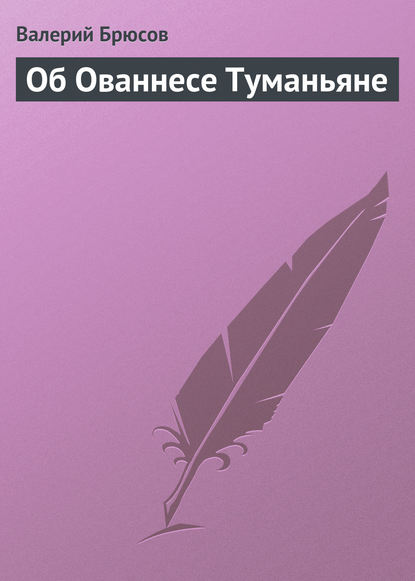 Валерий Брюсов

Об Ованнесе Туманьяне